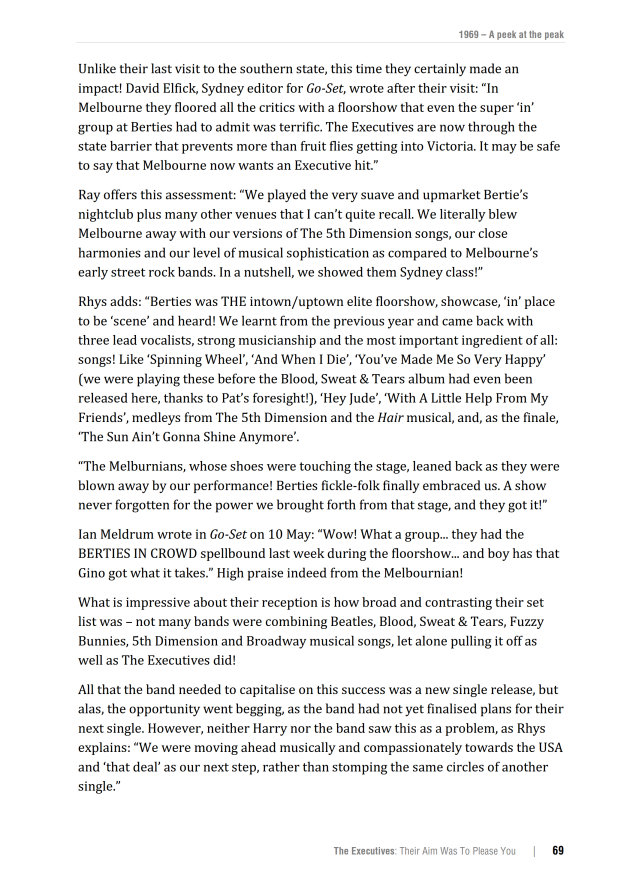 1969 – A peek at the peak

Unlike their last visit to the southern state, this time they certainly made an impact! David Elfick, Sydney editor for Go-Set, wrote after their visit: “In Melbourne they floored all the critics with a floorshow that even the super ‘in’ group at Berties had to admit was terrific. The Executives are now through the state barrier that prevents more than fruit flies getting into Victoria. It may be safe to say that Melbourne now wants an Executive hit.”

Ray offers this assessment: “We played the very suave and upmarket Bertie’s nightclub plus many other venues that I can’t quite recall. We literally blew Melbourne away with our versions of The 5th Dimension songs, our close harmonies and our level of musical sophistication as compared to Melbourne’s early street rock bands. In a nutshell, we showed them Sydney class!”

Rhys adds: “Berties was THE intown/uptown elite floorshow, showcase, ‘in’ place to be ‘scene’ and heard! We learnt from the previous year and came back with three lead vocalists, strong musicianship and the most important ingredient of all: songs! Like ‘Spinning Wheel’, ‘And When I Die’, ‘You’ve Made Me So Very Happy’ (we were playing these before the Blood, Sweat & Tears album had even been released here, thanks to Pat’s foresight!), ‘Hey Jude’, ‘With A Little Help From My Friends’, medleys from The 5th Dimension and the Hair musical, and, as the finale, ‘The Sun Ain’t Gonna Shine Anymore’.

“The Melburnians, whose shoes were touching the stage, leaned back as they were blown away by our performance! Berties fickle-folk finally embraced us. A show never forgotten for the power we brought forth from that stage, and they got it!”

Ian Meldrum wrote in Go-Set on 10 May: “Wow! What a group... they had the BERTIES IN CROWD spellbound last week during the floorshow... and boy has that Gino got what it takes.” High praise indeed from the Melbournian!

What is impressive about their reception is how broad and contrasting their set list was – not many bands were combining Beatles, Blood, Sweat & Tears, Fuzzy Bunnies, 5th Dimension and Broadway musical songs, let alone pulling it off as well as The Executives did!

All that the band needed to capitalise on this success was a new single release, but alas, the opportunity went begging, as the band had not yet finalised plans for their next single. However, neither Harry nor the band saw this as a problem, as Rhys explains: “We were moving ahead musically and compassionately towards the USA and ‘that deal’ as our next step, rather than stomping the same circles of another single.”

The Executives: Their Aim Was To Please You | 69